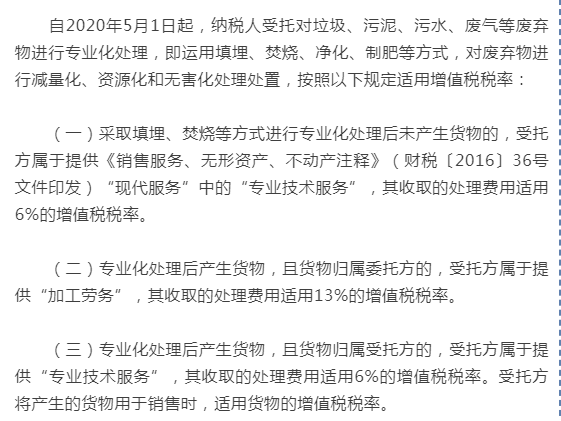 自2020年5月1日起，纳税人受托对垃圾、污泥、污水、废气等废弃物进行专业化处理，即运用填埋、焚烧、净化、制肥等方式，对废弃物进行减量化、资源化和无害化处理处置，按照以下规定适用增值税税率：

（一）采取填埋、焚烧等方式进行专业化处理后未产生货物的，受托方属于提供《销售服务、无形资产、不动产注释》（财税〔2016〕36号文件印发）“现代服务”中的“专业技术服务”，其收取的处理费用适用6%的增值税税率。

（二）专业化处理后产生货物，且货物归属委托方的，受托方属于提供“加工劳务”，其收取的处理费用适用13%的增值税税率。

（三）专业化处理后产生货物，且货物归属受托方的，受托方属于提供“专业技术服务”，其收取的处理费用适用6%的增值税税率。受托方将产生的货物用于销售时，适用货物的增值税税率。